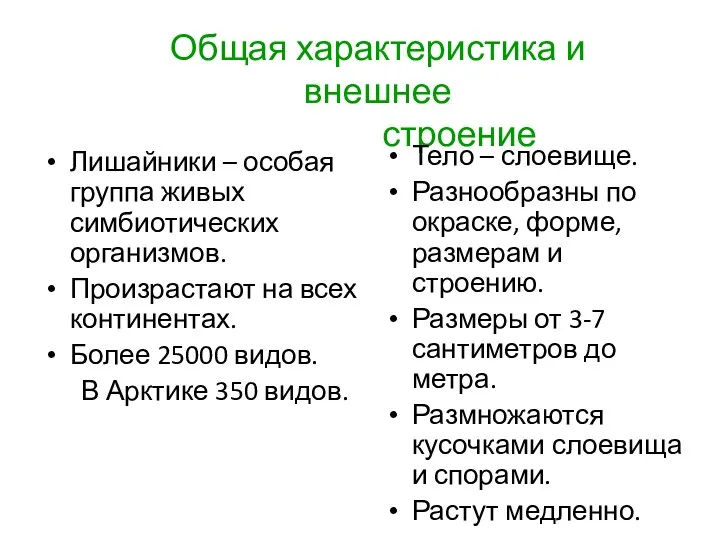 Общая характеристика и внешнее строение

• Лишайники – особая группа живых симбиотических организмов.
• Произрастают на всех континентах.
• Более 25000 видов.
В Арктике 350 видов.

• Тело – слоевище.
• Разнообразны по окраске, форме, размерам и строению.
• Размеры от 3-7 сантиметров до метра.
• Размножаются кусочками слоевища и спорами.
• Растут медленно.